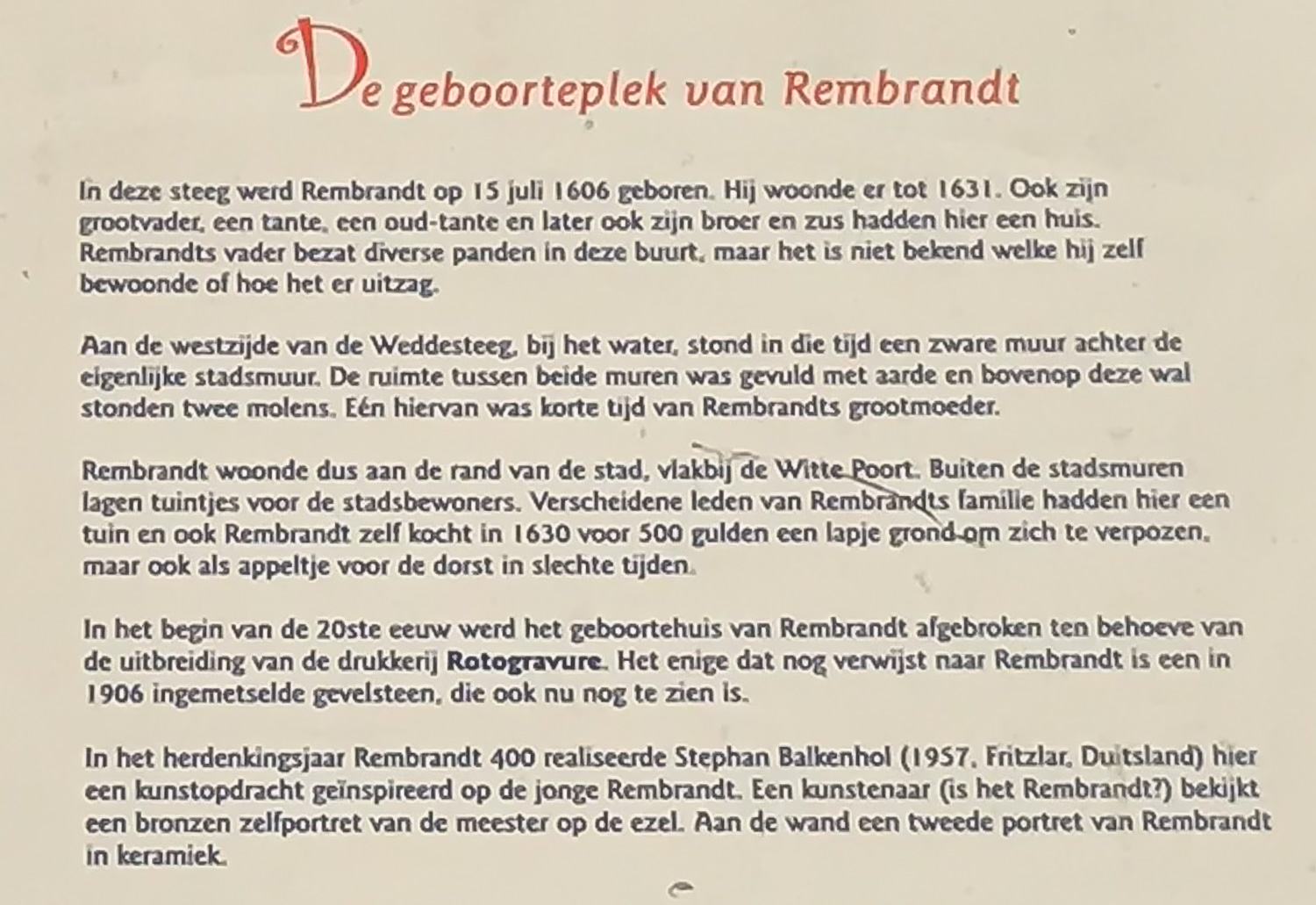 De geboorteplek van Rembrandt

In deze steeg werd Rembrandt op 15 juli 1606 geboren. Hij woonde er tot 1631. Ook zijn grootvader, een tante, een oud-tante en later ook zijn broer en zus hadden hier een huis. Rembrandts vader bezat diverse panden in deze buurt, maar het is niet bekend welke hij zelf bewoonde of hoe het er uitzag.

Aan de westzijde van de Weddesteeg, bij het water, stond in die tijd een zware muur achter de eigenlijke stadsmuur. De ruimte tussen beide muren was gevuld met aarde en bovenop deze wal stonden twee molens. Eén hiervan was korte tijd van Rembrandts grootmoeder.

Rembrandt woonde dus aan de rand van de stad, vlakbij de Witte Poort. Buiten de stadsmuren lagen tuintjes voor de stadsbewoners. Verscheidene leden van Rembrandts familie hadden hier een tuin en ook Rembrandt zelf kocht in 1630 voor 500 gulden een lapje grond om zich te verpozen, maar ook als appeltje voor de dorst in slechte tijden.

In het begin van de 20ste eeuw werd het geboortehuis van Rembrandt afgebroken ten behoeve van de uitbreiding van de drukkerij Rotogravure. Het enige dat nog verwijst naar Rembrandt is een in 1906 ingemetselde gevelsteen, die ook nu nog te zien is.

In het herdenkingsjaar Rembrandt 400 realiseerde Stephan Balkenhol (1957, Fritzlar, Duitsland) hier een kunstopdracht geïnspireerd op de jonge Rembrandt. Een kunstenaar (is het Rembrandt?) bekijkt een bronzen zelfportret van de meester op de ezel. Aan de wand een tweede portret van Rembrandt in keramiek.